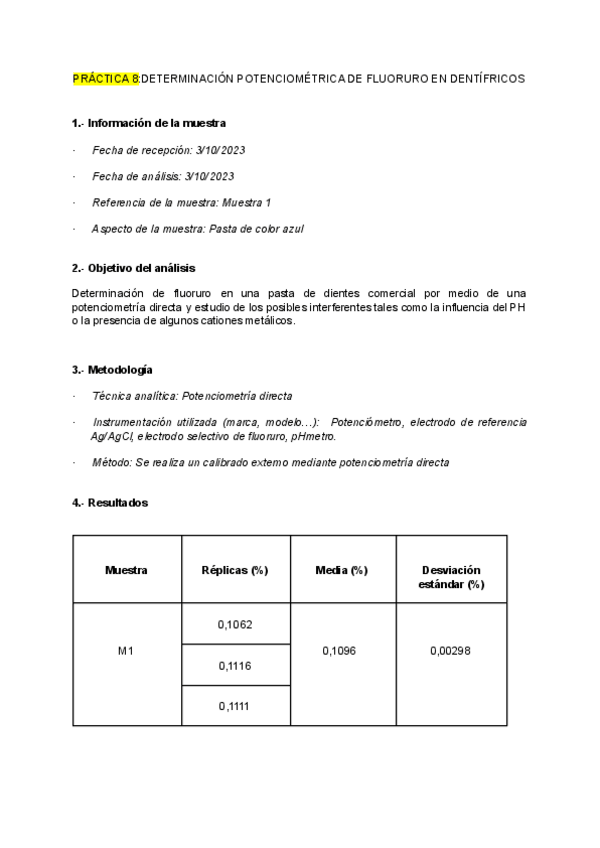 PRÁCTICA 8:DETERMINACIÓN POTENCIOMÉTRICA DE FLUORURO EN DENTÍFRICOS

1.- Información de la muestra

· Fecha de recepción: 3/10/2023

· Fecha de análisis: 3/10/2023

· Referencia de la muestra: Muestra 1

· Aspecto de la muestra: Pasta de color azul

2.- Objetivo del análisis

Determinación de fluoruro en una pasta de dientes comercial por medio de una potenciometría directa y estudio de los posibles interferentes tales como la influencia del PH o la presencia de algunos cationes metálicos.

3.- Metodología

· Técnica analítica: Potenciometría directa

· Instrumentación utilizada (marca, modelo…): Potenciómetro, electrodo de referencia Ag/AgCl, electrodo selectivo de fluoruro, pHmetro.

· Método: Se realiza un calibrado externo mediante potenciometría directa

4.- Resultados

| Muestra | Réplicas (%) | Media (%) | Desviación estándar (%) |
|---|---|---|---|
| M1 | 0,1062 | 0,1096 | 0,00298 |
| | 0,1116 | | |
| | 0,1111 | | |